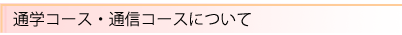 通学コース・通信コースについて